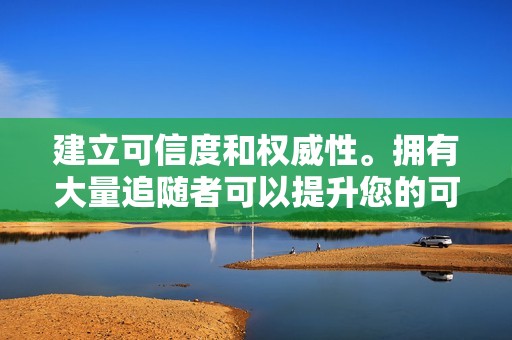 建立可信度和权威性。拥有大量追随者可以提升您的可